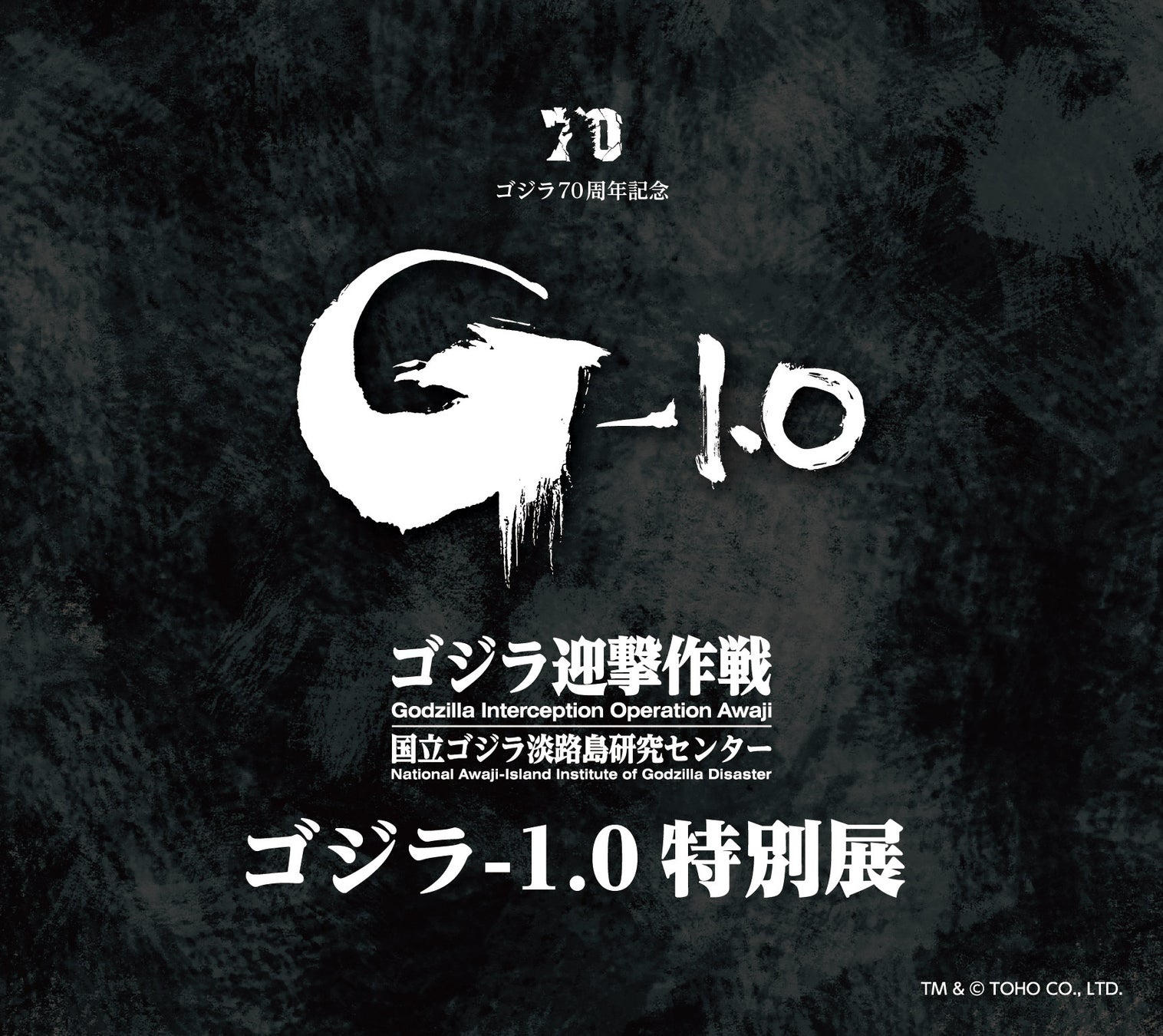 70
ゴジラ70周年記念

G-1.0

ゴジラ迎撃作戦
Godzilla Interception Operation Awaji
国立ゴジラ淡路島研究センター
National Awaji-Island Institute of Godzilla Disaster

ゴジラ-1.0 特別展

TM & © TOHO CO., LTD.